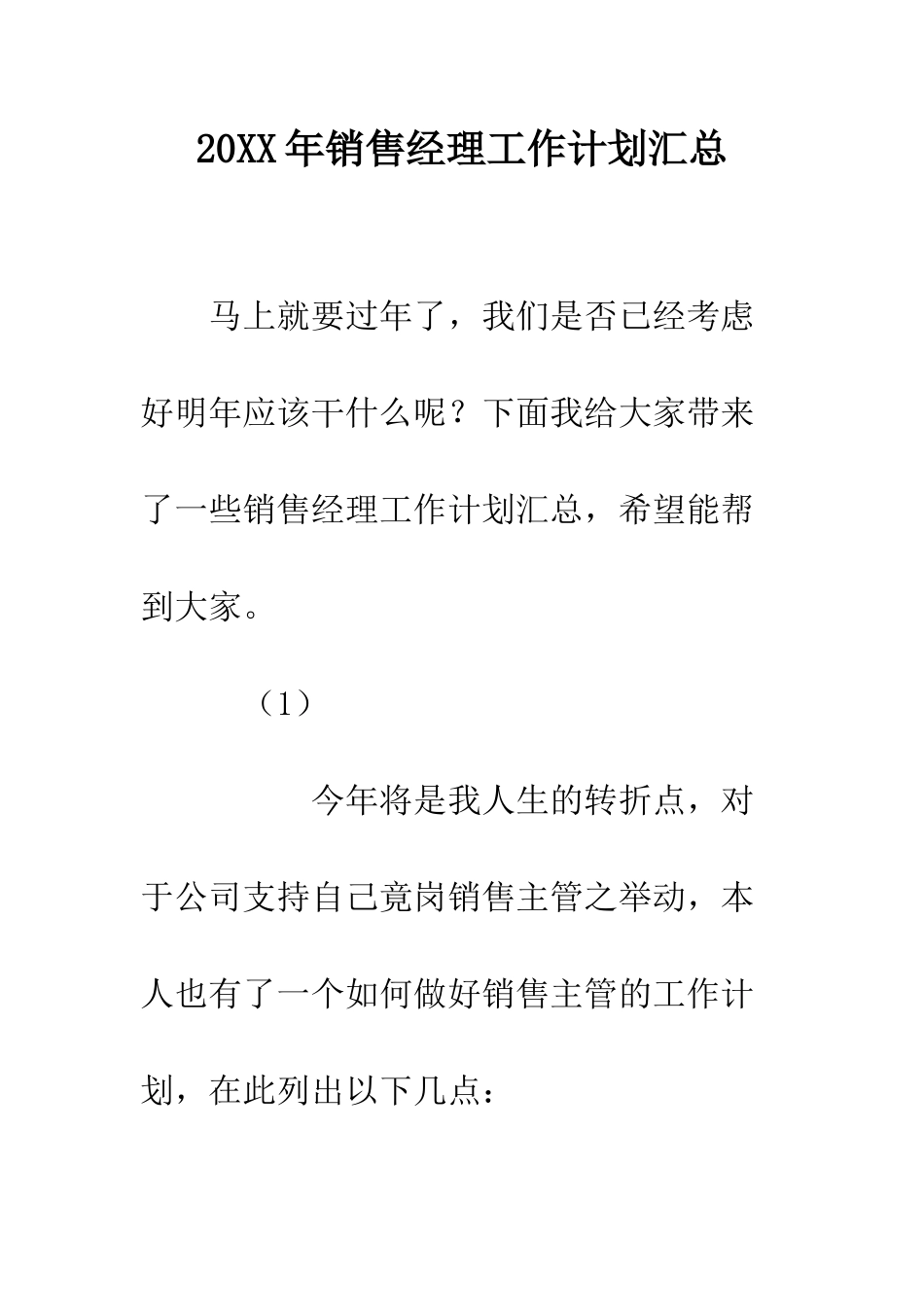 20XX年销售经理工作计划汇总

马上就要过年了，我们是否已经考虑好明年应该干什么呢？下面我给大家带来了一些销售经理工作计划汇总，希望能帮到大家。

（1）

今年将是我人生的转折点，对于公司支持自己竟岗销售主管之举动，本人也有了一个如何做好销售主管的工作计划，在此列出以下几点：